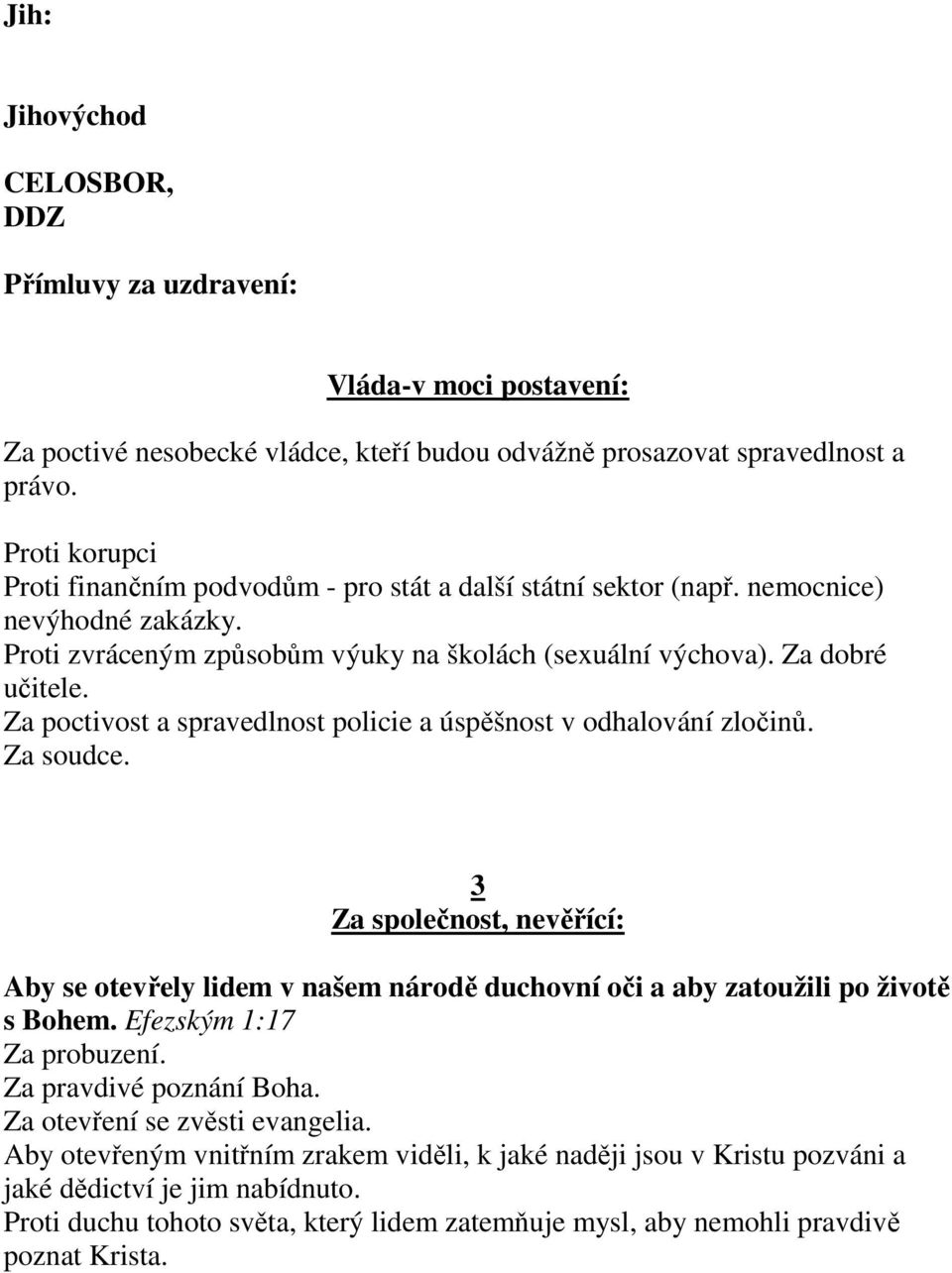 Jih:

Jihovýchod

CELOSBOR,
DDZ

Přímluvy za uzdravení:

Vláda-v moci postavení:

Za poctivé nesobecké vládce, kteří budou odvážně prosazovat spravedlnost a právo.

Proti korupci
Proti finančním podvodům - pro stát a další státní sektor (např. nemocnice) nevýhodné zakázky.
Proti zvráceným způsobům výuky na školách (sexuální výchova). Za dobré učitele.
Za poctivost a spravedlnost policie a úspěšnost v odhalování zločinů.
Za soudce.

3
Za společnost, nevěřící:

Aby se otevřely lidem v našem národě duchovní oči a aby zatoužili po životě s Bohem. Efezským 1:17
Za probuzení.
Za pravdivé poznání Boha.
Za otevření se zvěsti evangelia.
Aby otevřeným vnitřním zrakem viděli, k jaké naději jsou v Kristu pozváni a jaké dědictví je jim nabídnuto.
Proti duchu tohoto světa, který lidem zatemňuje mysl, aby nemohli pravdivě poznat Krista.